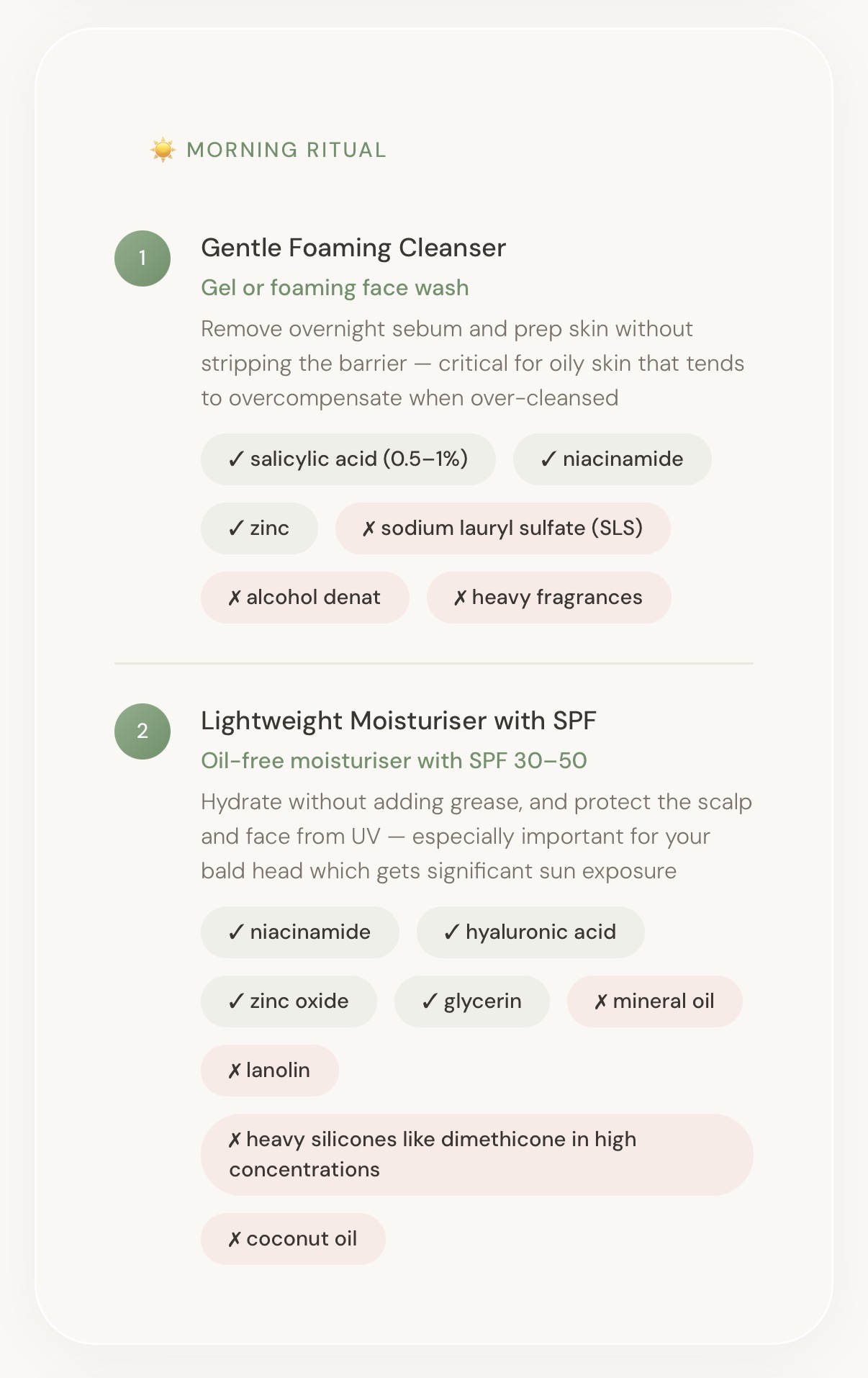 ☀️ MORNING RITUAL

1

Gentle Foaming Cleanser

Gel or foaming face wash

Remove overnight sebum and prep skin without stripping the barrier — critical for oily skin that tends to overcompensate when over-cleansed

✓ salicylic acid (0.5–1%)

✓ niacinamide

✓ zinc

✗ sodium lauryl sulfate (SLS)

✗ alcohol denat

✗ heavy fragrances

2

Lightweight Moisturiser with SPF

Oil-free moisturiser with SPF 30–50

Hydrate without adding grease, and protect the scalp and face from UV — especially important for your bald head which gets significant sun exposure

✓ niacinamide

✓ hyaluronic acid

✓ zinc oxide

✓ glycerin

✗ mineral oil

✗ lanolin

✗ heavy silicones like dimethicone in high concentrations

✗ coconut oil